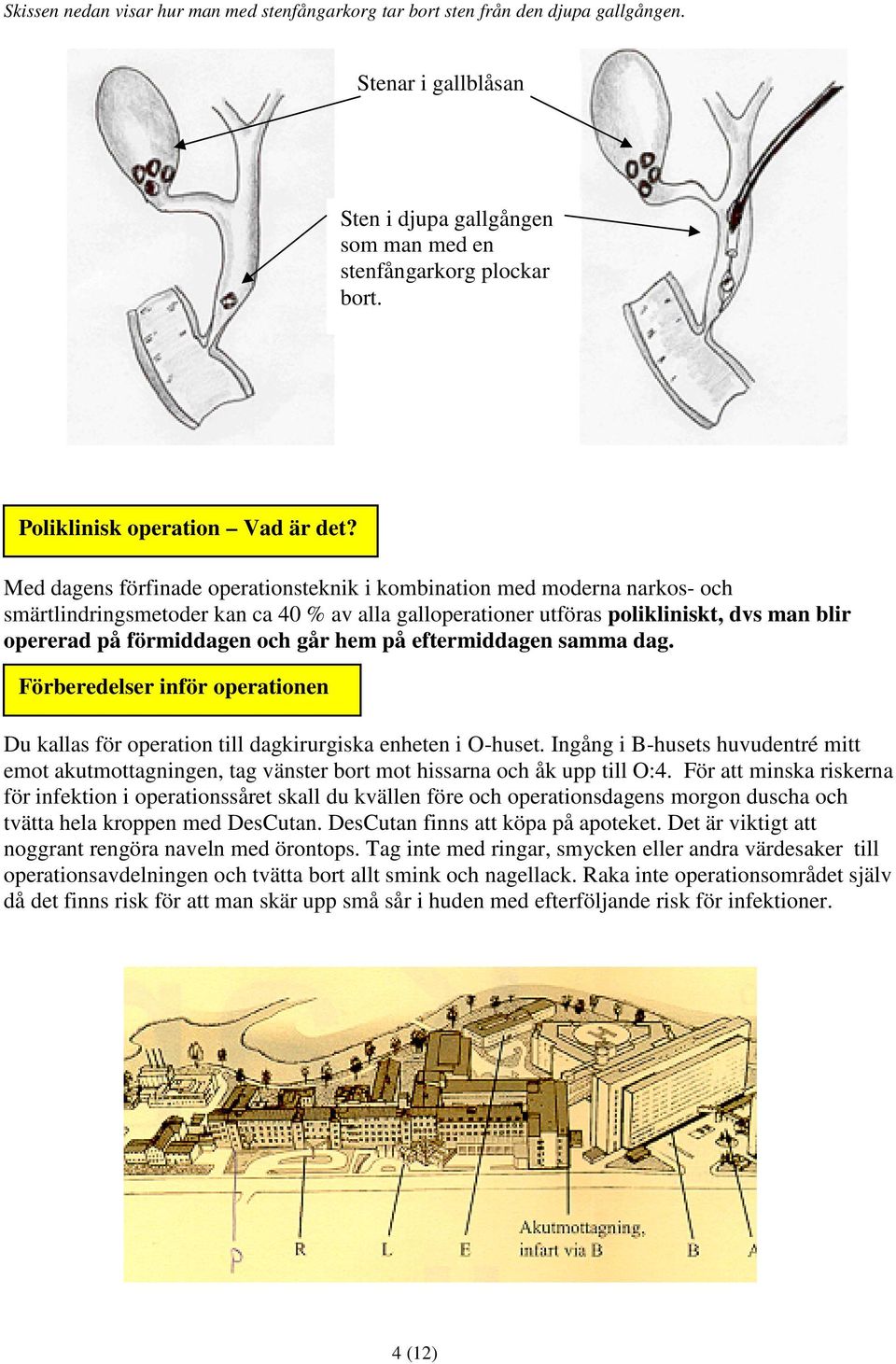 Skissen nedan visar hur man med stenfångarkorg tar bort sten från den djupa gallgången.

Stenar i gallblåsan

Sten i djupa gallgången som man med en stenfångarkorg plockar bort.

Poliklinisk operation – Vad är det?

Med dagens förfinade operationsteknik i kombination med moderna narkos- och smärtlindringsmetoder kan ca 40 % av alla galloperationer utföras polikliniskt, dvs man blir opererad på förmiddagen och går hem på eftermiddagen samma dag.

Förberedelser inför operationen

Du kallas för operation till dagkirurgiska enheten i O-huset. Ingång i B-husets huvudentré mitt emot akutmottagningen, tag vänster bort mot hissarna och åk upp till O:4. För att minska riskerna för infektion i operationssåret skall du kvällen före och operationsdagens morgon duscha och tvätta hela kroppen med DesCutan. DesCutan finns att köpa på apoteket. Det är viktigt att noggrant rengöra naveln med örontops. Tag inte med ringar, smycken eller andra värdesaker till operationsavdelningen och tvätta bort allt smink och nagellack. Raka inte operationsområdet själv då det finns risk för att man skär upp små sår i huden med efterföljande risk för infektioner.

P R L E Akutmottagning, infart via B B A

4 (12)